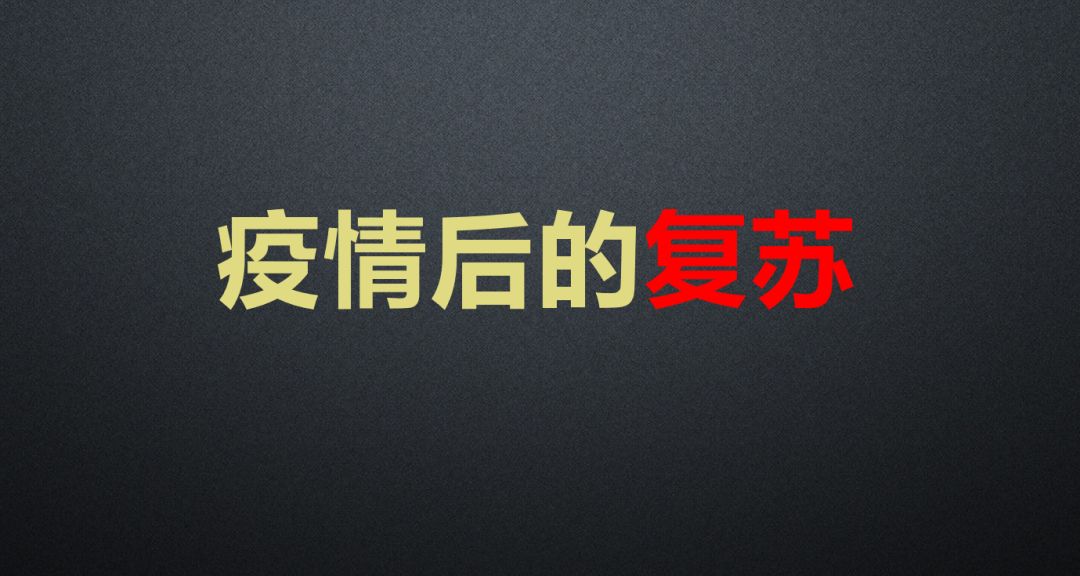 疫情后的复苏